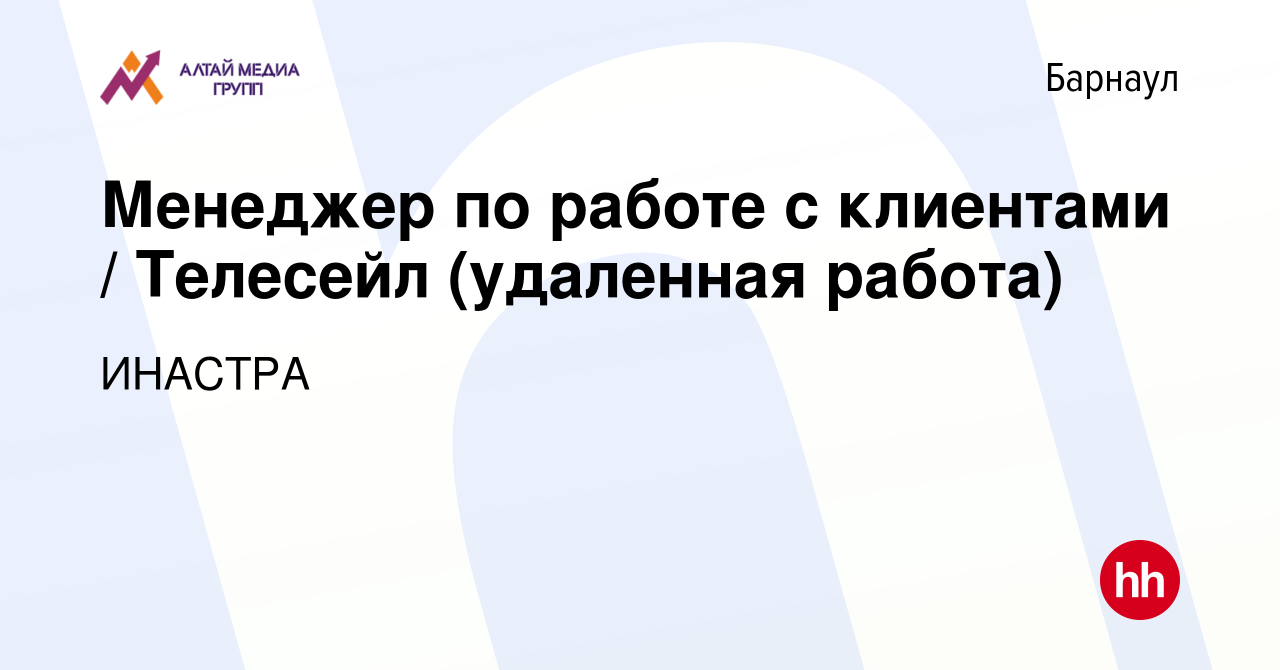 АЛТАЙ МЕДИА ГРУПП

Барнаул

Менеджер по работе с клиентами / Телесейл (удаленная работа)

ИНАСТРА

hh